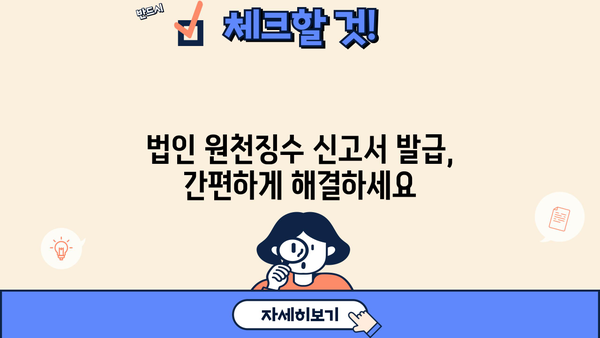 반드시
체크할 것!

법인 원천징수 신고서 발급,
간편하게 해결하세요

자세히보기